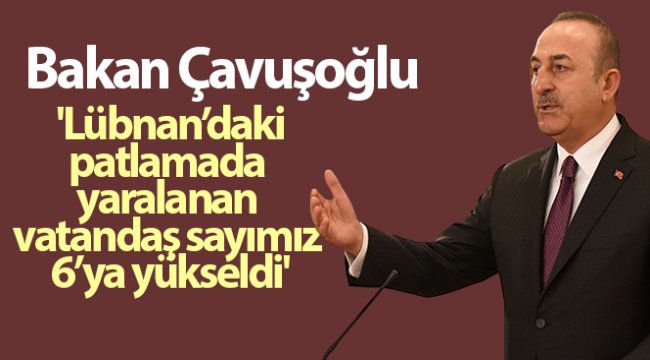 Bakan Çavuşoğlu

'Lübnan'daki patlamada yaralanan vatandaş sayımız 6'ya yükseldi'